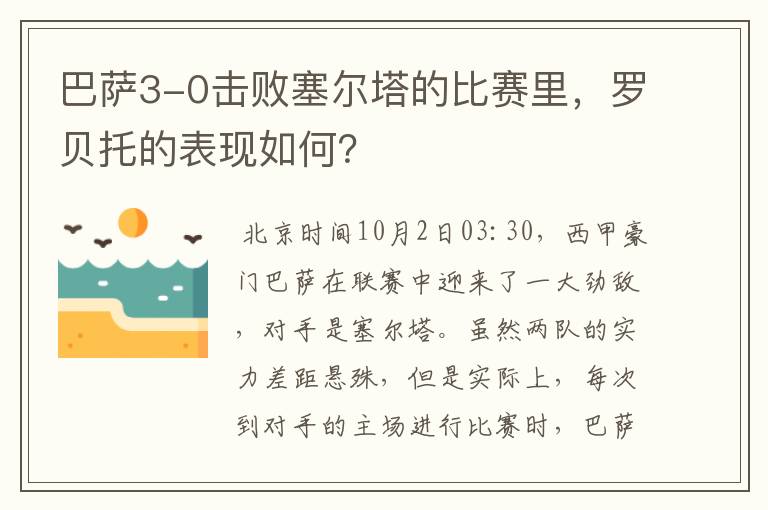 巴萨3-0击败塞尔塔的比赛里，罗贝托的表现如何？

北京时间10月2日03:30，西甲豪门巴萨在联赛中迎来了一大劲敌，对手是塞尔塔。虽然两队的实力差距悬殊，但是实际上，每次到对手的主场进行比赛时，巴萨